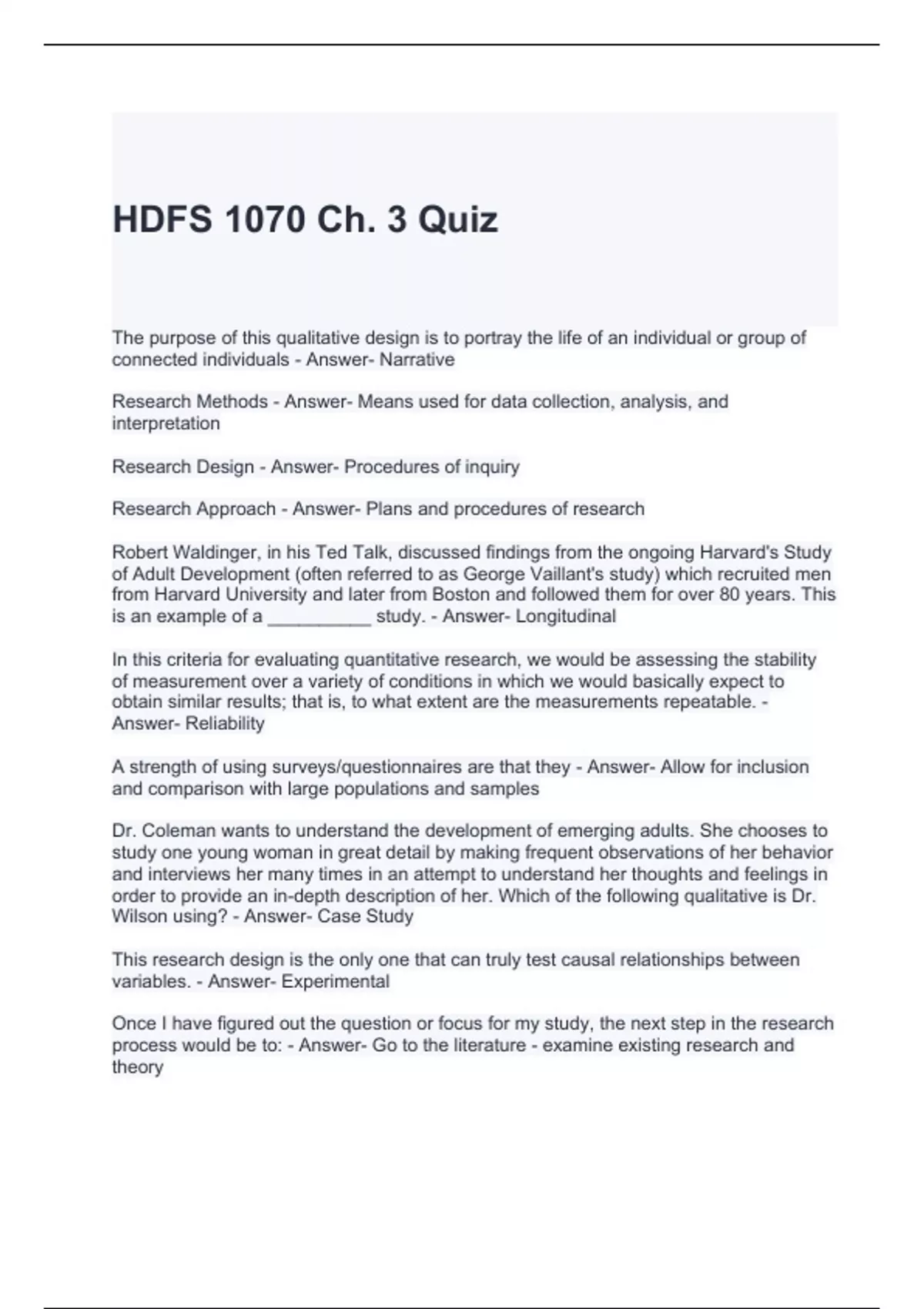 HDFS 1070 Ch. 3 Quiz

The purpose of this qualitative design is to portray the life of an individual or group of connected individuals - Answer- Narrative

Research Methods - Answer- Means used for data collection, analysis, and interpretation

Research Design - Answer- Procedures of inquiry

Research Approach - Answer- Plans and procedures of research

Robert Waldinger, in his Ted Talk, discussed findings from the ongoing Harvard's Study of Adult Development (often referred to as George Vaillant's study) which recruited men from Harvard University and later from Boston and followed them for over 80 years. This is an example of a __________ study. - Answer- Longitudinal

In this criteria for evaluating quantitative research, we would be assessing the stability of measurement over a variety of conditions in which we would basically expect to obtain similar results; that is, to what extent are the measurements repeatable. - Answer- Reliability

A strength of using surveys/questionnaires are that they - Answer- Allow for inclusion and comparison with large populations and samples

Dr. Coleman wants to understand the development of emerging adults. She chooses to study one young woman in great detail by making frequent observations of her behavior and interviews her many times in an attempt to understand her thoughts and feelings in order to provide an in-depth description of her. Which of the following qualitative is Dr. Wilson using? - Answer- Case Study

This research design is the only one that can truly test causal relationships between variables. - Answer- Experimental

Once I have figured out the question or focus for my study, the next step in the research process would be to: - Answer- Go to the literature - examine existing research and theory